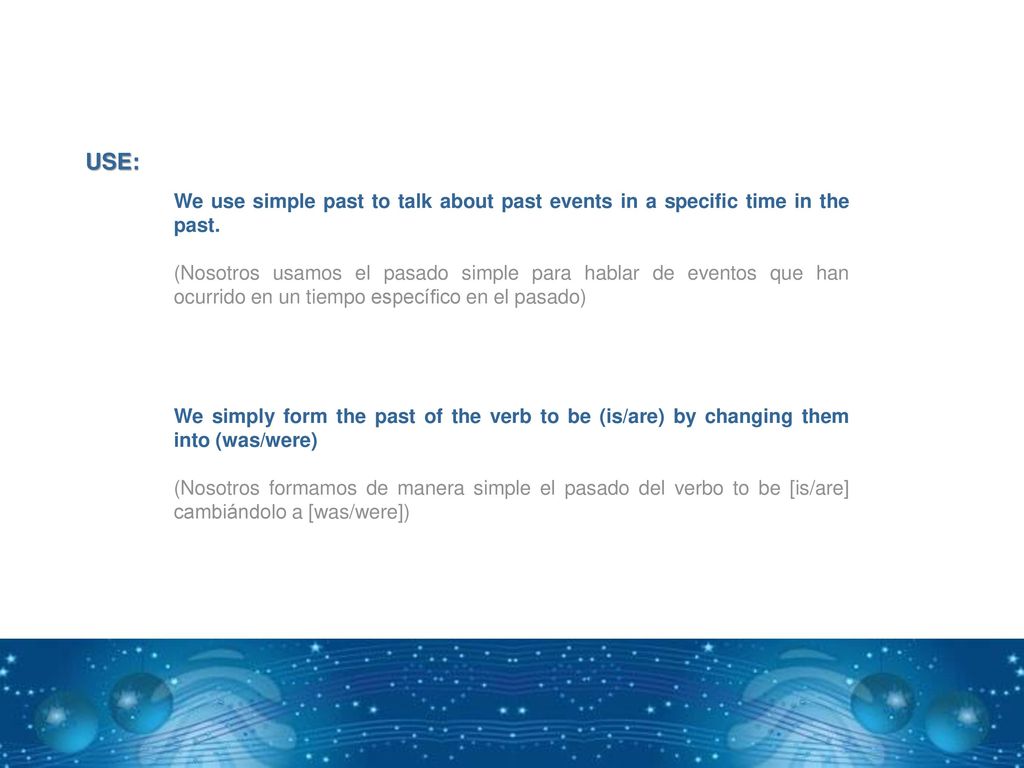 USE:

We use simple past to talk about past events in a specific time in the past.

(Nosotros usamos el pasado simple para hablar de eventos que han ocurrido en un tiempo específico en el pasado)

We simply form the past of the verb to be (is/are) by changing them into (was/were)

(Nosotros formamos de manera simple el pasado del verbo to be [is/are] cambiándolo a [was/were])